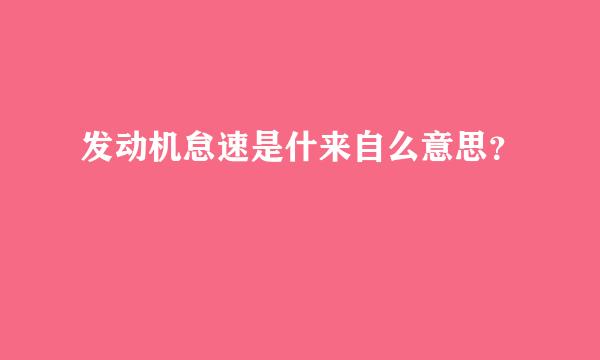 发动机怠速是什来自么意思？